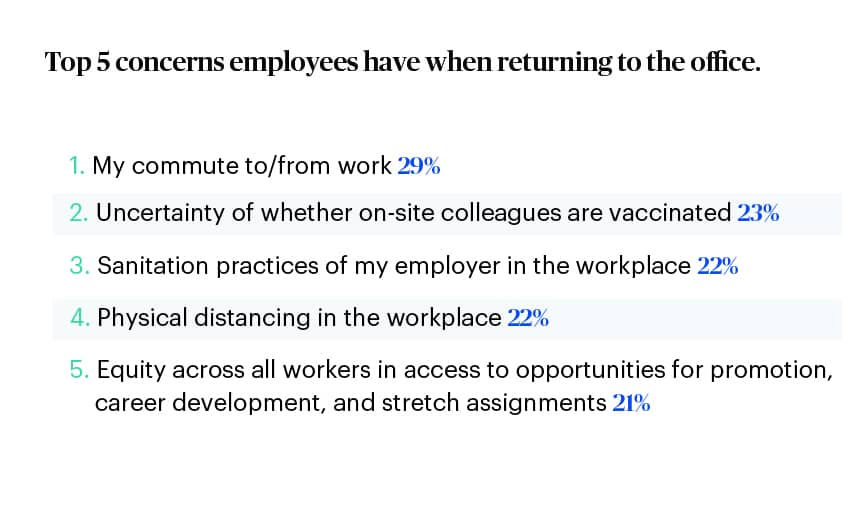 Top 5 concerns employees have when returning to the office.

1. My commute to/from work 29%

2. Uncertainty of whether on-site colleagues are vaccinated 23%

3. Sanitation practices of my employer in the workplace 22%

4. Physical distancing in the workplace 22%

5. Equity across all workers in access to opportunities for promotion, career development, and stretch assignments 21%